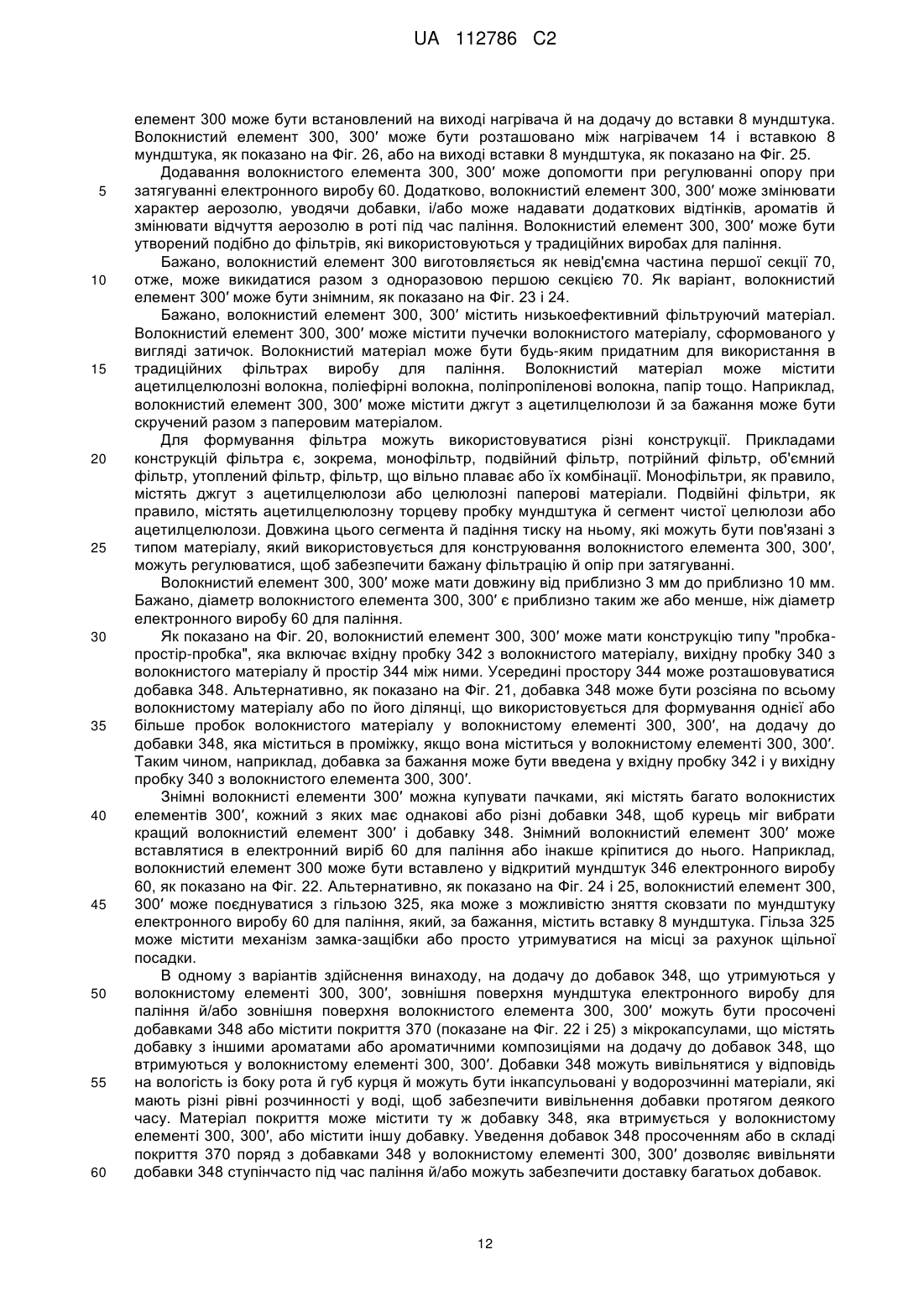 UA 112786 C2

елемент 300 може бути встановлений на виході нагрівача й на додачу до вставки 8 мундштука. Волокнистий елемент 300, 300′ може бути розташовано між нагрівачем 14 і вставкою 8 мундштука, як показано на Фіг. 26, або на виході вставки 8 мундштука, як показано на Фіг. 25.

Додавання волокнистого елемента 300, 300′ може допомогти при регулюванні опору при
5 затягуванні електронного виробу 60. Додатково, волокнистий елемент 300, 300′ може змінювати характер аерозолю, уводячи добавки, і/або може надавати додаткових відтінків, ароматів й змінювати відчуття аерозолю в роті під час паління. Волокнистий елемент 300, 300′ може бути утворений подібно до фільтрів, які використовуються у традиційних виробах для паління.

Бажано, волокнистий елемент 300 виготовляється як невід'ємна частина першої секції 70,
10 отже, може викидатися разом з одноразовою першою секцією 70. Як варіант, волокнистий елемент 300′ може бути знімним, як показано на Фіг. 23 і 24.

Бажано, волокнистий елемент 300, 300′ містить низькоефективний фільтруючий матеріал. Волокнистий елемент 300, 300′ може містити пучечки волокнистого матеріалу, сформованого у вигляді затичок. Волокнистий матеріал може бути будь-яким придатним для використання в
15 традиційних фільтрах виробу для паління. Волокнистий матеріал може містити ацетилцелюлозні волокна, поліефірні волокна, поліпропіленові волокна, папір тощо. Наприклад, волокнистий елемент 300, 300′ може містити джгут з ацетилцелюлози й за бажання може бути скручений разом з паперовим матеріалом.

Для формування фільтра можуть використовуватися різні конструкції. Прикладами
20 конструкцій фільтра є, зокрема, монофільтр, подвійний фільтр, потрійний фільтр, об'ємний фільтр, утоплений фільтр, фільтр, що вільно плаває або їх комбінації. Монофільтри, як правило, містять джгут з ацетилцелюлози або целюлозні паперові матеріали. Подвійні фільтри, як правило, містять ацетилцелюлозну торцеву пробку мундштука й сегмент чистої целюлози або ацетилцелюлози. Довжина цього сегмента й падіння тиску на ньому, які можуть бути пов'язані з
25 типом матеріалу, який використовується для конструювання волокнистого елемента 300, 300′, можуть регулюватися, щоб забезпечити бажану фільтрацію й опір при затягуванні.

Волокнистий елемент 300, 300′ може мати довжину від приблизно 3 мм до приблизно 10 мм. Бажано, діаметр волокнистого елемента 300, 300′ є приблизно таким же або менше, ніж діаметр електронного виробу 60 для паління.
30 Як показано на Фіг. 20, волокнистий елемент 300, 300′ може мати конструкцію типу "пробка-простір-пробка", яка включає вхідну пробку 342 з волокнистого матеріалу, вихідну пробку 340 з волокнистого матеріалу й простір 344 між ними. Усередині простору 344 може розташовуватися добавка 348. Альтернативно, як показано на Фіг. 21, добавка 348 може бути розсіяна по всьому волокнистому матеріалу або по його ділянці, що використовується для формування однієї або
35 більше пробок волокнистого матеріалу у волокнистому елементі 300, 300′, на додачу до добавки 348, яка міститься в проміжку, якщо вона міститься у волокнистому елементі 300, 300′. Таким чином, наприклад, добавка за бажання може бути введена у вхідну пробку 342 і у вихідну пробку 340 з волокнистого елемента 300, 300′.

Знімні волокнисті елементи 300′ можна купувати пачками, які містять багато волокнистих
40 елементів 300′, кожний з яких має однакові або різні добавки 348, щоб курець міг вибрати кращий волокнистий елемент 300′ і добавку 348. Знімний волокнистий елемент 300′ може вставлятися в електронний виріб 60 для паління або інакше кріпитися до нього. Наприклад, волокнистий елемент 300 може бути вставлено у відкритий мундштук 346 електронного виробу 60, як показано на Фіг. 22. Альтернативно, як показано на Фіг. 24 і 25, волокнистий елемент 300,
45 300′ може поєднуватися з гільзою 325, яка може з можливістю зняття сковзати по мундштуку електронного виробу 60 для паління, який, за бажання, містить вставку 8 мундштука. Гільза 325 може містити механізм замка-защібки або просто утримуватися на місці за рахунок щільної посадки.

В одному з варіантів здійснення винаходу, на додачу до добавок 348, що утримуються у
50 волокнистому елементі 300, 300′, зовнішня поверхня мундштука електронного виробу для паління й/або зовнішня поверхня волокнистого елемента 300, 300′ можуть бути просочені добавками 348 або містити покриття 370 (показане на Фіг. 22 і 25) з мікрокапсулами, що містять добавку з іншими ароматами або ароматичними композиціями на додачу до добавок 348, що втримуються у волокнистому елементі 300, 300′. Добавки 348 можуть вивільнятися у відповідь
55 на вологість із боку рота й губ курця й можуть бути інкапсульовані у водорозчинні матеріали, які мають різні рівні розчинності у воді, щоб забезпечити вивільнення добавки протягом деякого часу. Матеріал покриття може містити ту ж добавку 348, яка втримується у волокнистому елементі 300, 300′, або містити іншу добавку. Уведення добавок 348 просоченням або в складі покриття 370 поряд з добавками 348 у волокнистому елементі 300, 300′ дозволяє вивільняти
60 добавки 348 ступінчасто під час паління й/або можуть забезпечити доставку багатьох добавок.

12